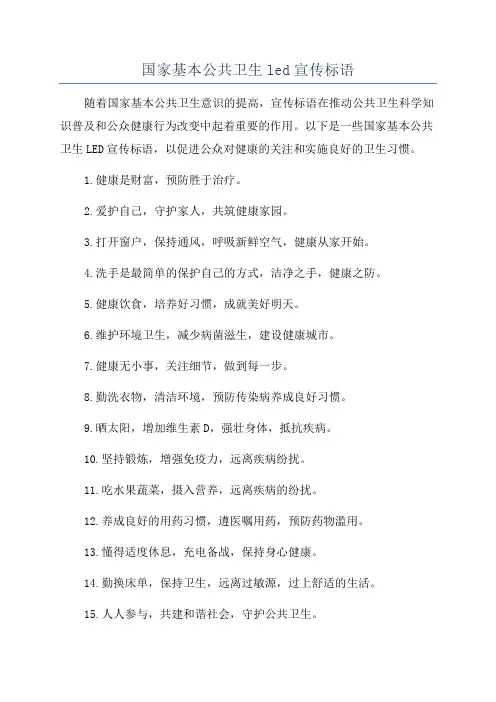 国家基本公共卫生 led 宣传标语

随着国家基本公共卫生意识的提高，宣传标语在推动公共卫生科学知识普及和公众健康行为改变中起着重要的作用。以下是一些国家基本公共卫生 LED 宣传标语，以促进公众对健康的关注和实施良好的卫生习惯。

1.健康是财富，预防胜于治疗。

2.爱护自己，守护家人，共筑健康家园。

3.打开窗户，保持通风，呼吸新鲜空气，健康从家开始。

4.洗手是最简单的保护自己的方式，洁净之手，健康之防。

5.健康饮食，培养好习惯，成就美好明天。

6.维护环境卫生，减少病菌滋生，建设健康城市。

7.健康无小事，关注细节，做到每一步。

8.勤洗衣物，清洁环境，预防传染病养成良好习惯。

9.晒太阳，增加维生素 D，强壮身体，抵抗疾病。

10.坚持锻炼，增强免疫力，远离疾病纷扰。

11.吃水果蔬菜，摄入营养，远离疾病的纷扰。

12.养成良好的用药习惯，遵医嘱用药，预防药物滥用。

13.懂得适度休息，充电备战，保持身心健康。

14.勤换床单，保持卫生，远离过敏源，过上舒适的生活。

15.人人参与，共建和谐社会，守护公共卫生。